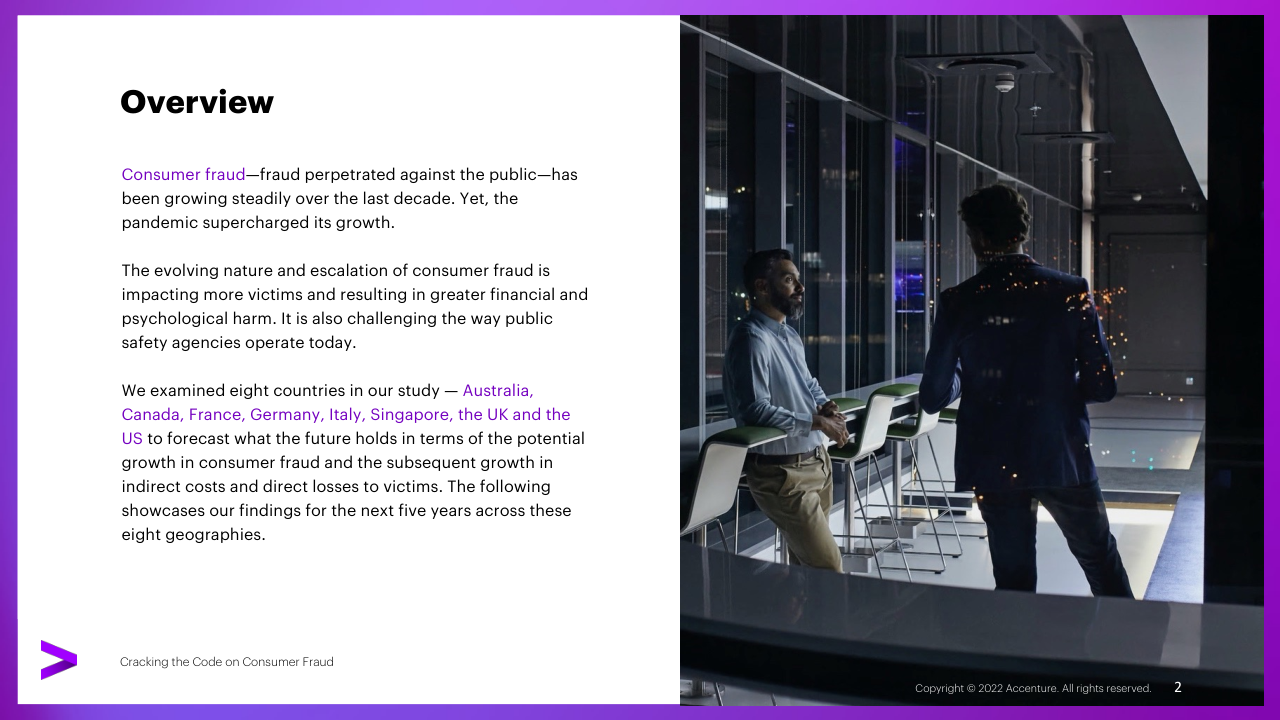 Overview

Consumer fraud—fraud perpetrated against the public—has been growing steadily over the last decade. Yet, the pandemic supercharged its growth.

The evolving nature and escalation of consumer fraud is impacting more victims and resulting in greater financial and psychological harm. It is also challenging the way public safety agencies operate today.

We examined eight countries in our study — Australia, Canada, France, Germany, Italy, Singapore, the UK and the US to forecast what the future holds in terms of the potential growth in consumer fraud and the subsequent growth in indirect costs and direct losses to victims. The following showcases our findings for the next five years across these eight geographies.

Cracking the Code on Consumer Fraud

Copyright © 2022 Accenture. All rights reserved.

2